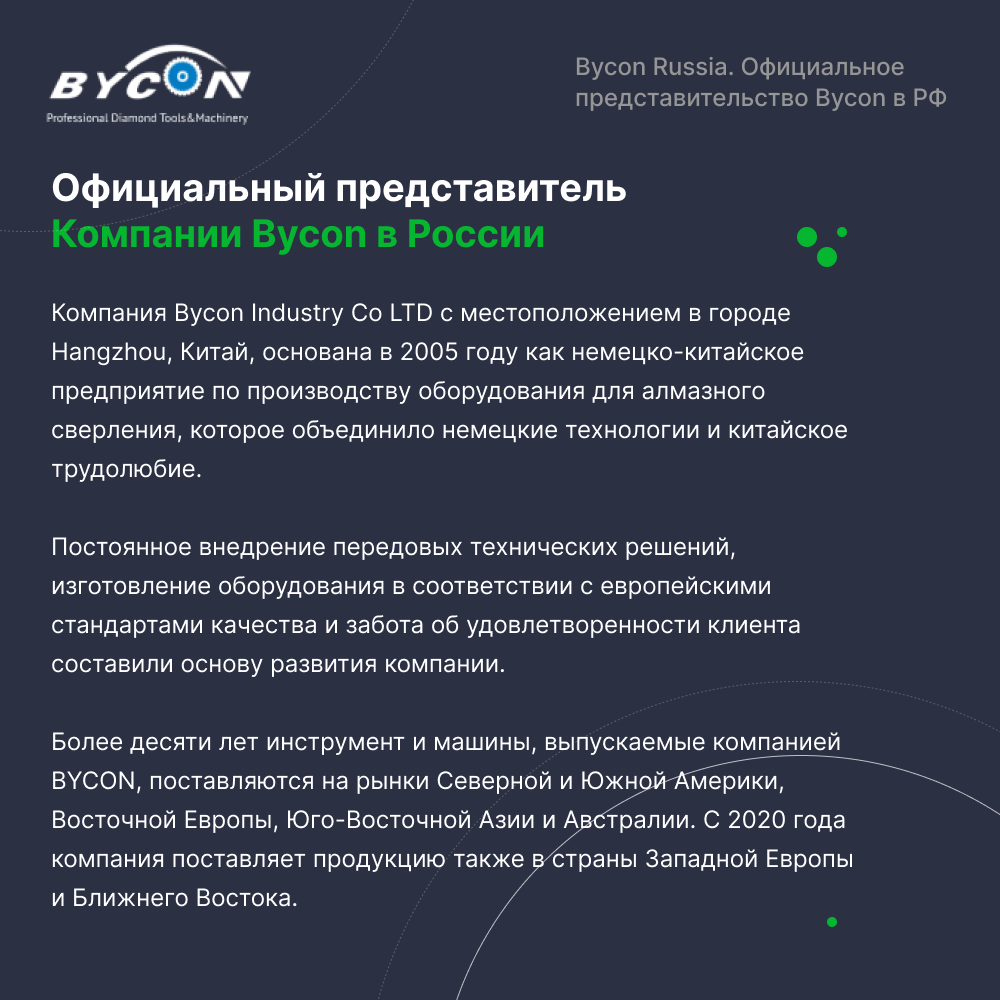 BYCON
Professional Diamond Tools&Machinery

Bycon Russia. Официальное представительство Bycon в РФ

Официальный представитель
Компании Bycon в России

Компания Bycon Industry Co LTD с местоположением в городе Hangzhou, Китай, основана в 2005 году как немецко-китайское предприятие по производству оборудования для алмазного сверления, которое объединило немецкие технологии и китайское трудолюбие.

Постоянное внедрение передовых технических решений, изготовление оборудования в соответствии с европейскими стандартами качества и забота об удовлетворенности клиента составили основу развития компании.

Более десяти лет инструмент и машины, выпускаемые компанией BYCON, поставляются на рынки Северной и Южной Америки, Восточной Европы, Юго-Восточной Азии и Австралии. С 2020 года компания поставляет продукцию также в страны Западной Европы и Ближнего Востока.